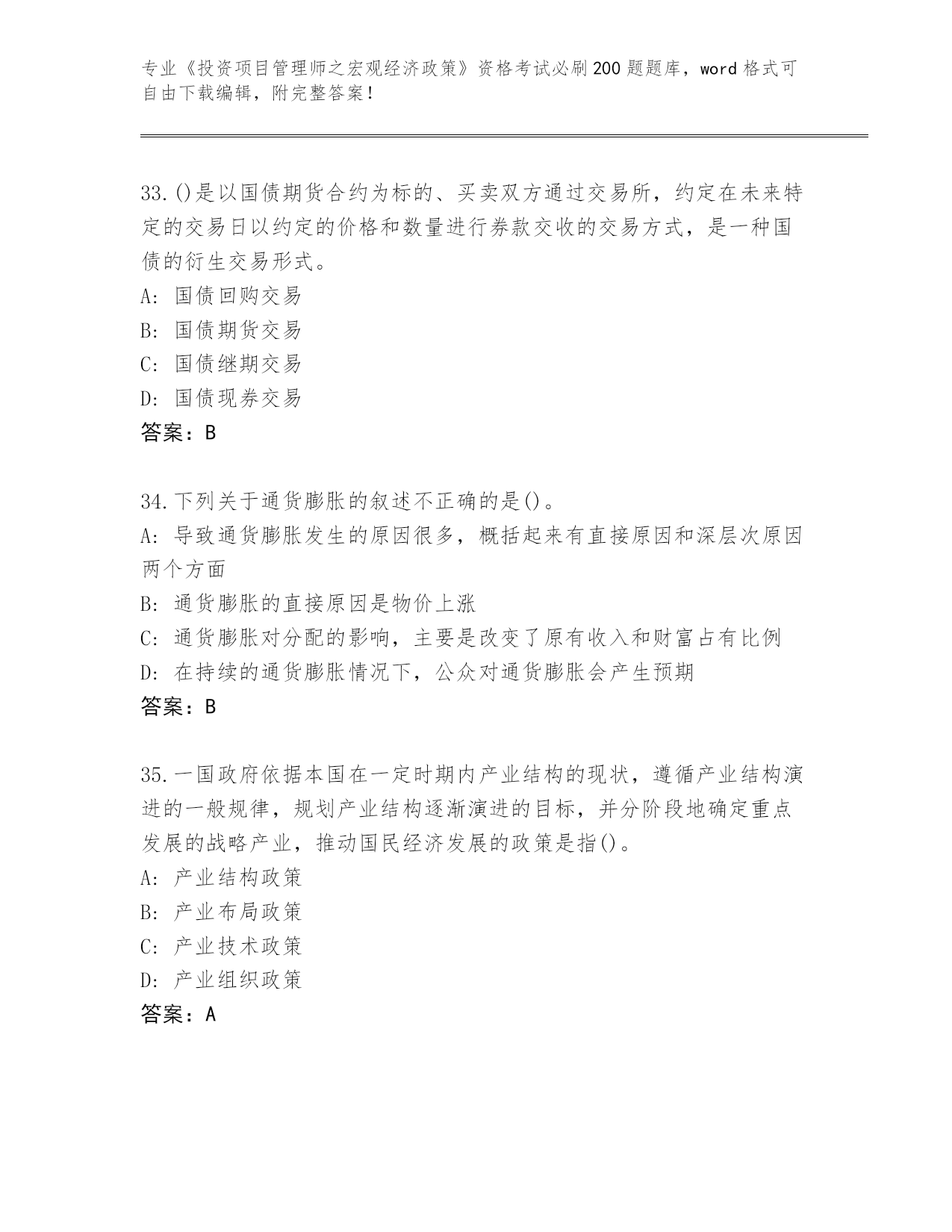 专业《投资项目管理师之宏观经济政策》资格考试必刷200题题库，word格式可自由下载编辑，附完整答案！

33.()是以国债期货合约为标的、买卖双方通过交易所，约定在未来特定的交易日以约定的价格和数量进行券款交收的交易方式，是一种国债的衍生交易形式。
A: 国债回购交易
B: 国债期货交易
C: 国债继期交易
D: 国债现券交易
答案：B

34.下列关于通货膨胀的叙述不正确的是()。
A: 导致通货膨胀发生的原因很多，概括起来有直接原因和深层次原因两个方面
B: 通货膨胀的直接原因是物价上涨
C: 通货膨胀对分配的影响，主要是改变了原有收入和财富占有比例
D: 在持续的通货膨胀情况下，公众对通货膨胀会产生预期
答案：B

35.一国政府依据本国在一定时期内产业结构的现状，遵循产业结构演进的一般规律，规划产业结构逐渐演进的目标，并分阶段地确定重点发展的战略产业，推动国民经济发展的政策是指()。
A: 产业结构政策
B: 产业布局政策
C: 产业技术政策
D: 产业组织政策
答案：A